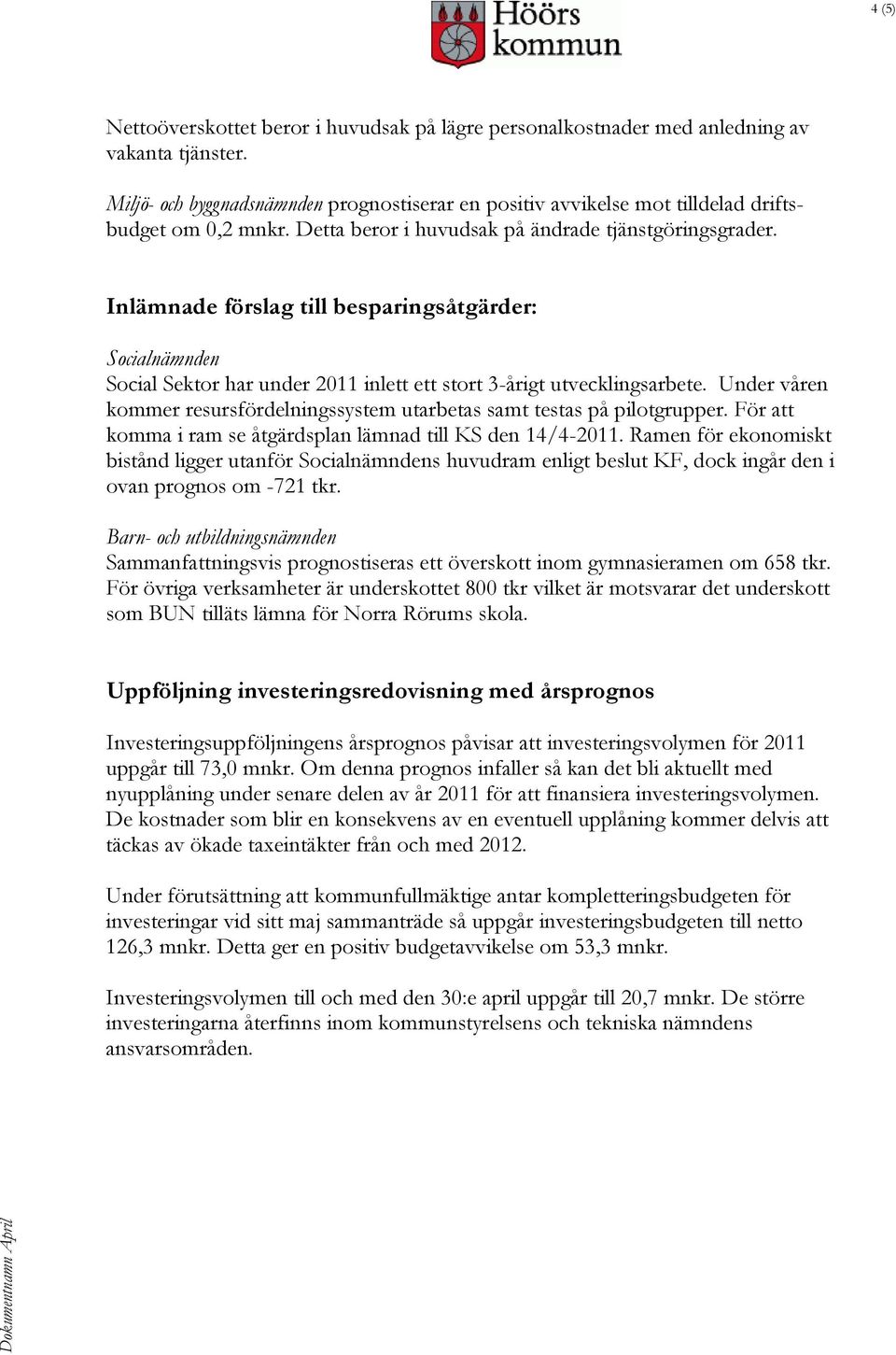 Höörs kommun

4 (5)

Nettoöverskottet beror i huvudsak på lägre personalkostnader med anledning av vakanta tjänster.

Miljö- och byggnadsnämnden prognostiserar en positiv avvikelse mot tilldelad driftsbudget om 0,2 mnkr. Detta beror i huvudsak på ändrade tjänstgöringsgrader.

Inlämnade förslag till besparingsåtgärder:

Socialnämnden
Social Sektor har under 2011 inlett ett stort 3-årigt utvecklingsarbete. Under våren kommer resursfördelningssystem utarbetas samt testas på pilotgrupper. För att komma i ram se åtgärdsplan lämnad till KS den 14/4-2011. Ramen för ekonomiskt bistånd ligger utanför Socialnämndens huvudram enligt beslut KF, dock ingår den i ovan prognos om -721 tkr.

Barn- och utbildningsnämnden
Sammanfattningsvis prognostiseras ett överskott inom gymnasieramen om 658 tkr. För övriga verksamheter är underskottet 800 tkr vilket är motsvarar det underskott som BUN tilläts lämna för Norra Rörums skola.

Uppföljning investeringsredovisning med årsprognos

Investeringsuppföljningens årsprognos påvisar att investeringsvolymen för 2011 uppgår till 73,0 mnkr. Om denna prognos infaller så kan det bli aktuellt med nyupplåning under senare delen av år 2011 för att finansiera investeringsvolymen. De kostnader som blir en konsekvens av en eventuell upplåning kommer delvis att täckas av ökade taxeintäkter från och med 2012.

Under förutsättning att kommunfullmäktige antar kompletteringsbudgeten för investeringar vid sitt maj sammanträde så uppgår investeringsbudgeten till netto 126,3 mnkr. Detta ger en positiv budgetavvikelse om 53,3 mnkr.

Investeringsvolymen till och med den 30:e april uppgår till 20,7 mnkr. De större investeringarna återfinns inom kommunstyrelsens och tekniska nämndens ansvarsområden.

Dokumentnamn April